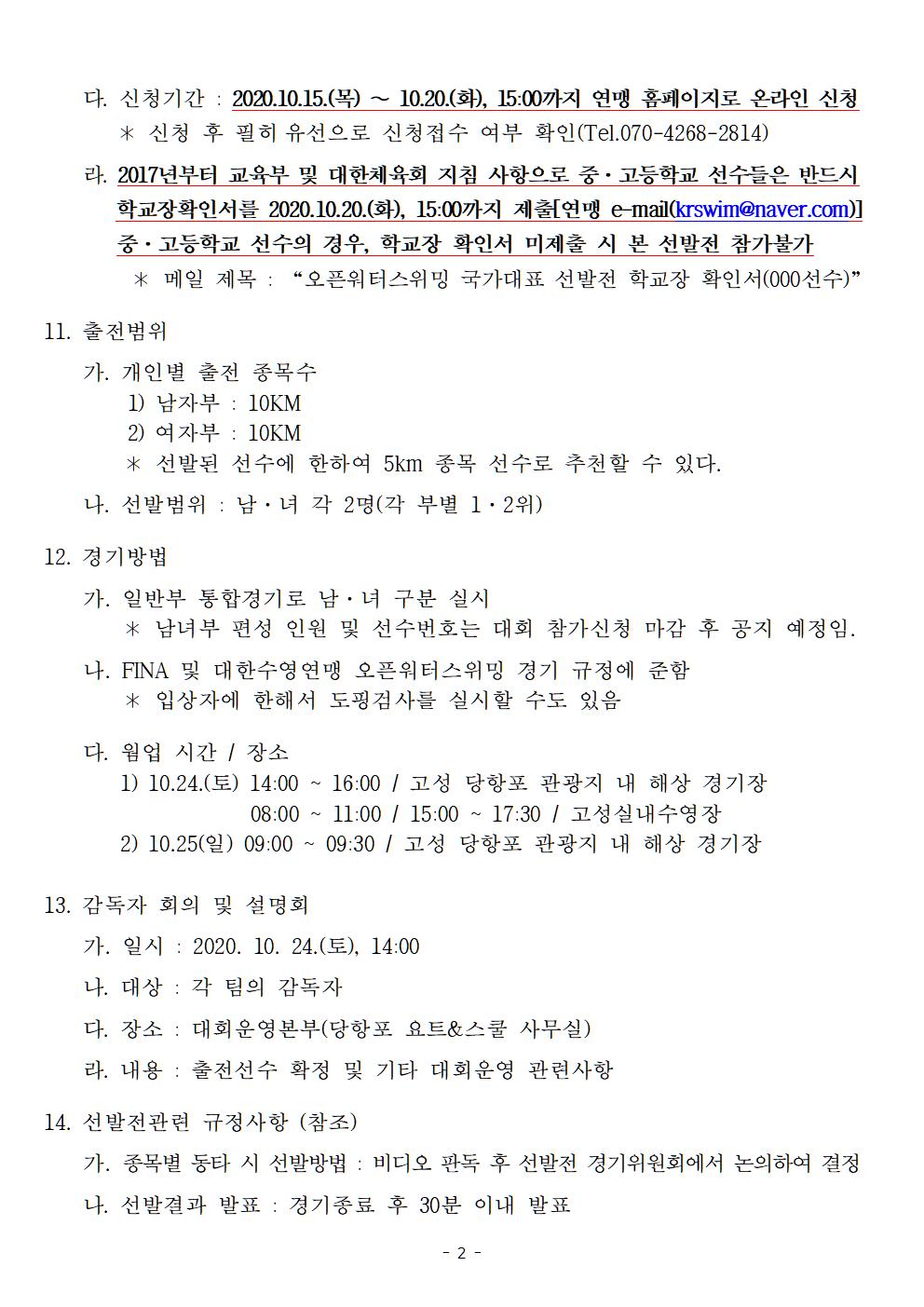 다. 신청기간 : 2020.10.15.(목) ~ 10.20.(화), 15:00까지 연맹 홈페이지로 온라인 신청
＊ 신청 후 필히 유선으로 신청접수 여부 확인(Tel.070-4268-2814)

라. 2017년부터 교육부 및 대한체육회 지침 사항으로 중·고등학교 선수들은 반드시 학교장확인서를 2020.10.20.(화), 15:00까지 제출[연맹 e-mail(krswim@naver.com)] 중·고등학교 선수의 경우, 학교장 확인서 미제출 시 본 선발전 참가불가
＊ 메일 제목 : “오픈워터스위밍 국가대표 선발전 학교장 확인서(000선수)”

11. 출전범위

가. 개인별 출전 종목수
1) 남자부 : 10KM
2) 여자부 : 10KM
＊ 선발된 선수에 한하여 5km 종목 선수로 추천할 수 있다.

나. 선발범위 : 남·녀 각 2명(각 부별 1·2위)

12. 경기방법

가. 일반부 통합경기로 남·녀 구분 실시
＊ 남녀부 편성 인원 및 선수번호는 대회 참가신청 마감 후 공지 예정임.

나. FINA 및 대한수영연맹 오픈워터스위밍 경기 규정에 준함
＊ 입상자에 한해서 도핑검사를 실시할 수도 있음

다. 웜업 시간 / 장소
1) 10.24.(토) 14:00 ~ 16:00 / 고성 당항포 관광지 내 해상 경기장
08:00 ~ 11:00 / 15:00 ~ 17:30 / 고성실내수영장
2) 10.25(일) 09:00 ~ 09:30 / 고성 당항포 관광지 내 해상 경기장

13. 감독자 회의 및 설명회

가. 일시 : 2020. 10. 24.(토), 14:00

나. 대상 : 각 팀의 감독자

다. 장소 : 대회운영본부(당항포 요트&스쿨 사무실)

라. 내용 : 출전선수 확정 및 기타 대회운영 관련사항

14. 선발전관련 규정사항 (참조)

가. 종목별 동타 시 선발방법 : 비디오 판독 후 선발전 경기위원회에서 논의하여 결정

나. 선발결과 발표 : 경기종료 후 30분 이내 발표

- 2 -